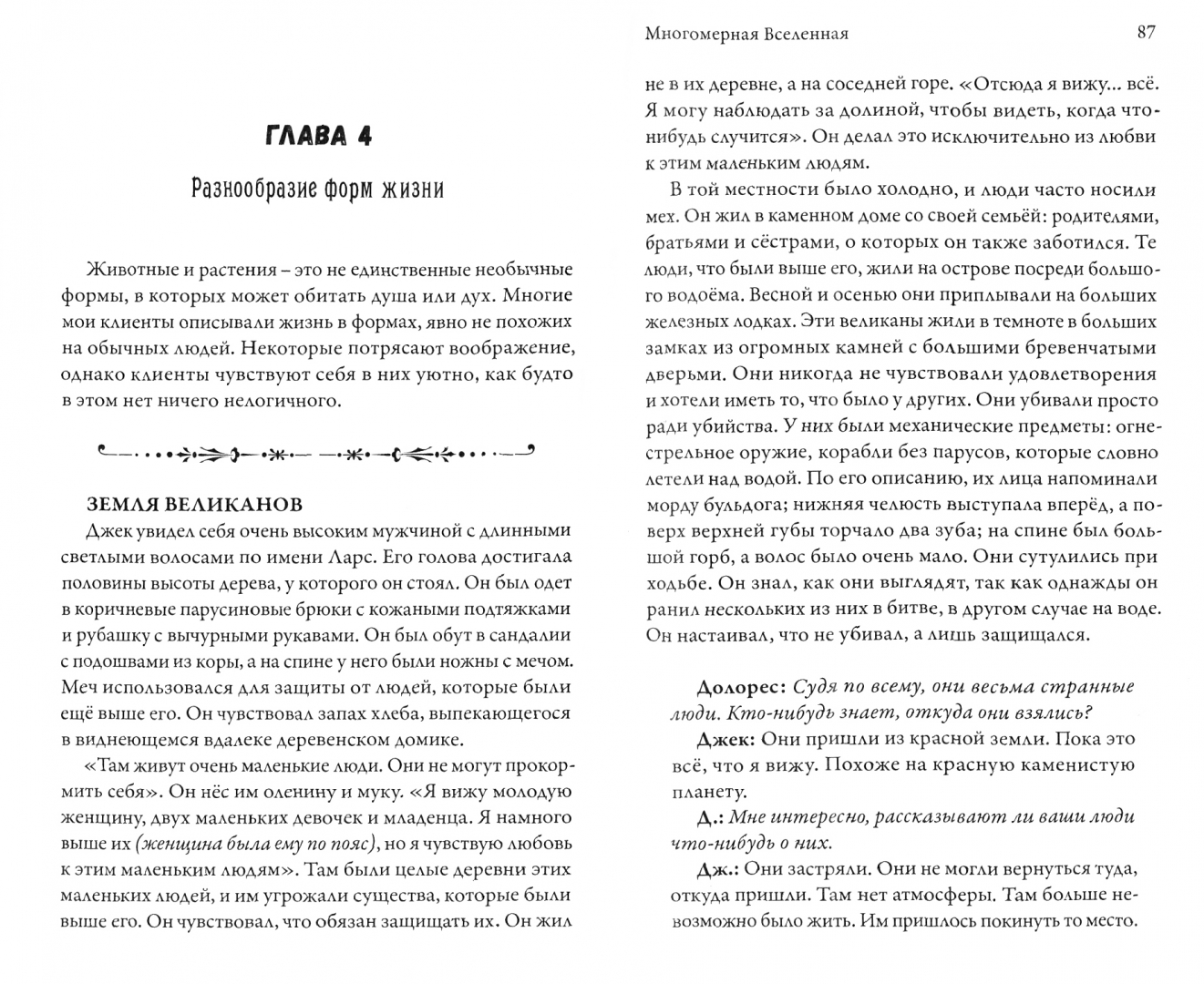 ГЛАВА 4

Разнообразие форм жизни

Животные и растения – это не единственные необычные формы, в которых может обитать душа или дух. Многие мои клиенты описывали жизнь в формах, явно не похожих на обычных людей. Некоторые потрясают воображение, однако клиенты чувствуют себя в них уютно, как будто в этом нет ничего нелогичного.

ЗЕМЛЯ ВЕЛИКАНОВ

Джек увидел себя очень высоким мужчиной с длинными светлыми волосами по имени Ларс. Его голова достигала половины высоты дерева, у которого он стоял. Он был одет в коричневые парусиновые брюки с кожаными подтяжками и рубашку с вычурными рукавами. Он был обут в сандалии с подошвами из коры, а на спине у него были ножны с мечом. Меч использовался для защиты от людей, которые были ещё выше его. Он чувствовал запах хлеба, выпекающегося в виднеющемся вдалеке деревенском домике.

«Там живут очень маленькие люди. Они не могут прокормить себя». Он нёс им оленину и муку. «Я вижу молодую женщину, двух маленьких девочек и младенца. Я намного выше их (женщина была ему по пояс), но я чувствую любовь к этим маленьким людям». Там были целые деревни этих маленьких людей, и им угрожали существа, которые были выше его. Он чувствовал, что обязан защищать их. Он жил

Многомерная Вселенная

87

не в их деревне, а на соседней горе. «Отсюда я вижу... всё. Я могу наблюдать за долиной, чтобы видеть, когда что-нибудь случится». Он делал это исключительно из любви к этим маленьким людям.

В той местности было холодно, и люди часто носили мех. Он жил в каменном доме со своей семьёй: родителями, братьями и сёстрами, о которых он также заботился. Те люди, что были выше его, жили на острове посреди большого водоёма. Весной и осенью они приплывали на больших железных лодках. Эти великаны жили в темноте в больших замках из огромных камней с большими бревенчатыми дверьми. Они никогда не чувствовали удовлетворения и хотели иметь то, что было у других. Они убивали просто ради убийства. У них были механические предметы: огнестрельное оружие, корабли без парусов, которые словно летели над водой. По его описанию, их лица напоминали морду бульдога; нижняя челюсть выступала вперёд, а поверх верхней губы торчало два зуба; на спине был большой горб, а волос было очень мало. Они сутулились при ходьбе. Он знал, как они выглядят, так как однажды он ранил нескольких из них в битве, в другом случае на воде. Он настаивал, что не убивал, а лишь защищался.

Долорес: Судя по всему, они весьма странные люди. Кто-нибудь знает, откуда они взялись?

Джек: Они пришли из красной земли. Пока это всё, что я вижу. Похоже на красную каменистую планету.

Д.: Мне интересно, рассказывают ли ваши люди что-нибудь о них.

Дж.: Они застряли. Они не могли вернуться туда, откуда пришли. Там нет атмосферы. Там больше невозможно было жить. Им пришлось покинуть то место.